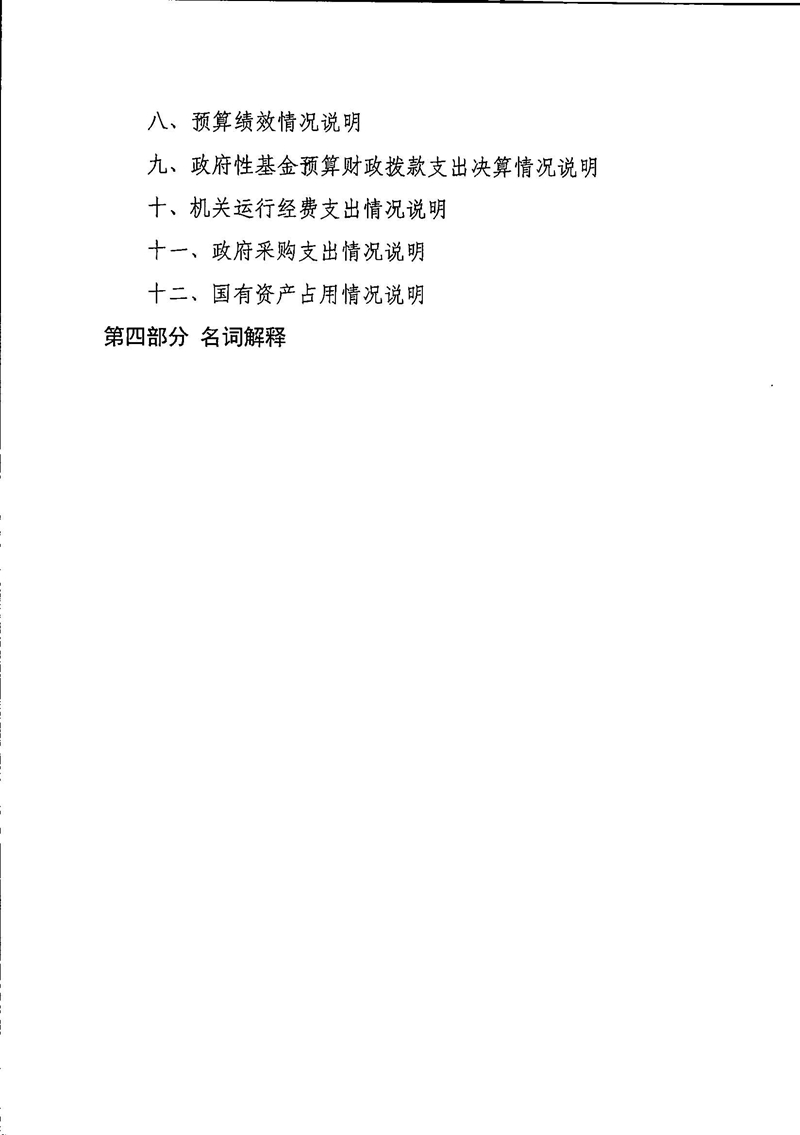 八、预算绩效情况说明

九、政府性基金预算财政拨款支出决算情况说明

十、机关运行经费支出情况说明

十一、政府采购支出情况说明

十二、国有资产占用情况说明

第四部分 名词解释